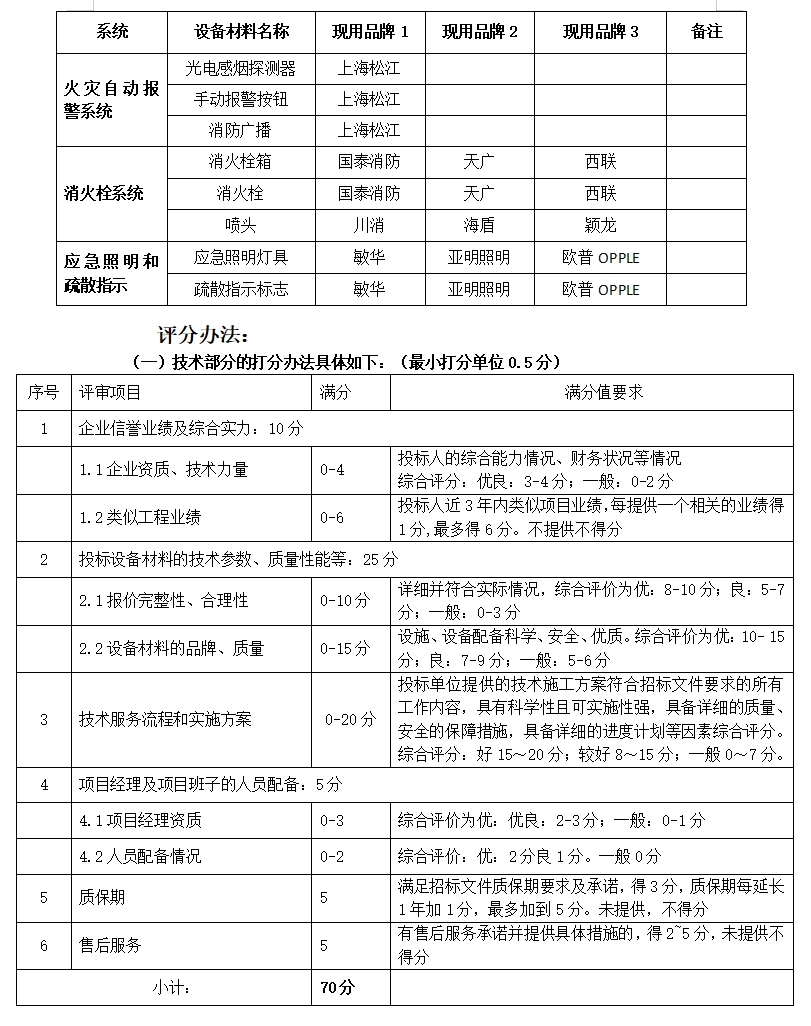 | 系统 | 设备材料名称 | 现用品牌 1 | 现用品牌 2 | 现用品牌 3 | 备注 |
|---|---|---|---|---|---|
| 火灾自动报警系统 | 光电感烟探测器 | 上海松江 | | | |
| | 手动报警按钮 | 上海松江 | | | |
| | 消防广播 | 上海松江 | | | |
| 消火栓系统 | 消火栓箱 | 国泰消防 | 天广 | 西联 | |
| | 消火栓 | 国泰消防 | 天广 | 西联 | |
| | 喷头 | 川消 | 海盾 | 颖龙 | |
| 应急照明和疏散指示 | 应急照明灯具 | 敏华 | 亚明照明 | 欧普 OPPLE | |
| | 疏散指示标志 | 敏华 | 亚明照明 | 欧普 OPPLE | |

评分办法：

（一）技术部分的打分办法具体如下：（最小打分单位 0.5 分）

| 序号 | 评审项目 | 满分 | 满分值要求 |
|---|---|---|---|
| 1 | 企业信誉业绩及综合实力：10 分 | | |
| | 1.1 企业资质、技术力量 | 0-4 | 投标人的综合能力情况、财务状况等情况 综合评分：优良：3-4 分；一般：0-2 分 |
| | 1.2 类似工程业绩 | 0-6 | 投标人近 3 年内类似项目业绩，每提供一个相关的业绩得 1 分，最多得 6 分。不提供不得分 |
| 2 | 投标设备材料的技术参数、质量性能等：25 分 | | |
| | 2.1 报价完整性、合理性 | 0-10 分 | 详细并符合实际情况，综合评价为优：8-10 分；良：5-7 分；一般：0-3 分 |
| | 2.2 设备材料的品牌、质量 | 0-15 分 | 设施、设备配备科学、安全、优质。综合评价为优：10- 15 分；良：7-9 分；一般：5-6 分 |
| 3 | 技术服务流程和实施方案 | 0-20 分 | 投标单位提供的技术施工方案符合招标文件要求的所有工作内容，具有科学性且可实施性强，具备详细的质量、安全的保障措施，具备详细的进度计划等因素综合评分。综合评分：好 15～20 分；较好 8～15 分；一般 0～7 分。 |
| 4 | 项目经理及项目班子的人员配备：5 分 | | |
| | 4.1 项目经理资质 | 0-3 | 综合评价为优：优良：2-3 分；一般：0-1 分 |
| | 4.2 人员配备情况 | 0-2 | 综合评价：优：2 分良 1 分。一般 0 分 |
| 5 | 质保期 | 5 | 满足招标文件质保期要求及承诺，得 3 分，质保期每延长 1 年加 1 分，最多加到 5 分。未提供，不得分 |
| 6 | 售后服务 | 5 | 有售后服务承诺并提供具体措施的，得 2~5 分，未提供不得分 |
| 小计： | | 70 分 | |